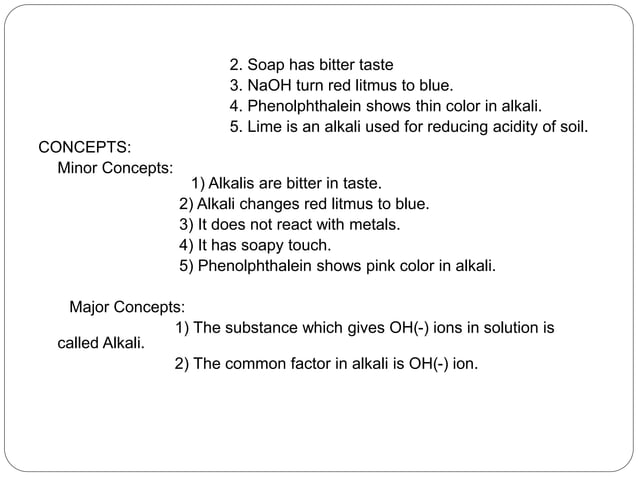 2. Soap has bitter taste
3. NaOH turn red litmus to blue.
4. Phenolphthalein shows thin color in alkali.
5. Lime is an alkali used for reducing acidity of soil.

CONCEPTS:

Minor Concepts:

1) Alkalis are bitter in taste.
2) Alkali changes red litmus to blue.
3) It does not react with metals.
4) It has soapy touch.
5) Phenolphthalein shows pink color in alkali.

Major Concepts:

1) The substance which gives OH(-) ions in solution is called Alkali.
2) The common factor in alkali is OH(-) ion.